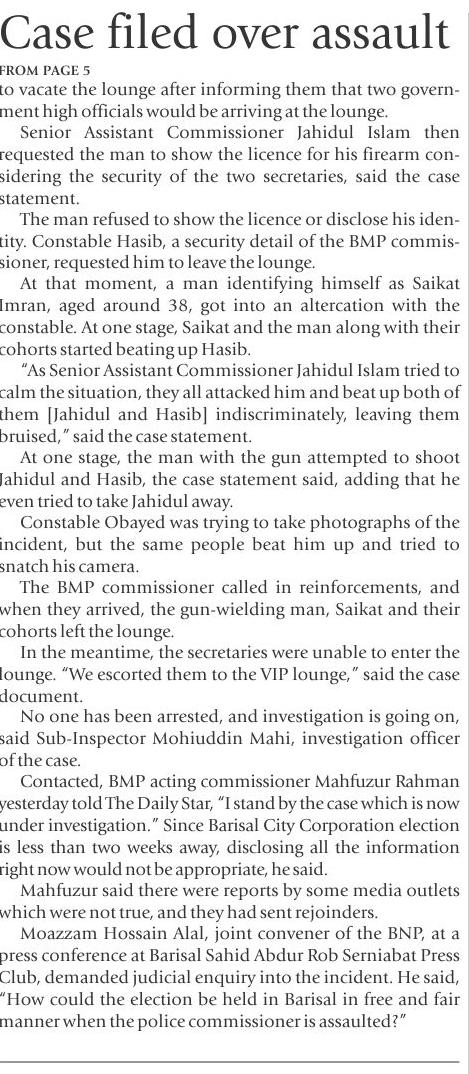 Case filed over assault

FROM PAGE 5

to vacate the lounge after informing them that two government high officials would be arriving at the lounge.

Senior Assistant Commissioner Jahidul Islam then requested the man to show the licence for his firearm considering the security of the two secretaries, said the case statement.

The man refused to show the licence or disclose his identity. Constable Hasib, a security detail of the BMP commissioner, requested him to leave the lounge.

At that moment, a man identifying himself as Saikat Imran, aged around 38, got into an altercation with the constable. At one stage, Saikat and the man along with their cohorts started beating up Hasib.

"As Senior Assistant Commissioner Jahidul Islam tried to calm the situation, they all attacked him and beat up both of them [Jahidul and Hasib] indiscriminately, leaving them bruised," said the case statement.

At one stage, the man with the gun attempted to shoot Jahidul and Hasib, the case statement said, adding that he even tried to take Jahidul away.

Constable Obayed was trying to take photographs of the incident, but the same people beat him up and tried to snatch his camera.

The BMP commissioner called in reinforcements, and when they arrived, the gun-wielding man, Saikat and their cohorts left the lounge.

In the meantime, the secretaries were unable to enter the lounge. "We escorted them to the VIP lounge," said the case document.

No one has been arrested, and investigation is going on, said Sub-Inspector Mohiuddin Mahi, investigation officer of the case.

Contacted, BMP acting commissioner Mahfuzur Rahman yesterday told The Daily Star, "I stand by the case which is now under investigation." Since Barisal City Corporation election is less than two weeks away, disclosing all the information right now would not be appropriate, he said.

Mahfuzur said there were reports by some media outlets which were not true, and they had sent rejoinders.

Moazzam Hossain Alal, joint convener of the BNP, at a press conference at Barisal Sahid Abdur Rob Serniabat Press Club, demanded judicial enquiry into the incident. He said, "How could the election be held in Barisal in free and fair manner when the police commissioner is assaulted?"